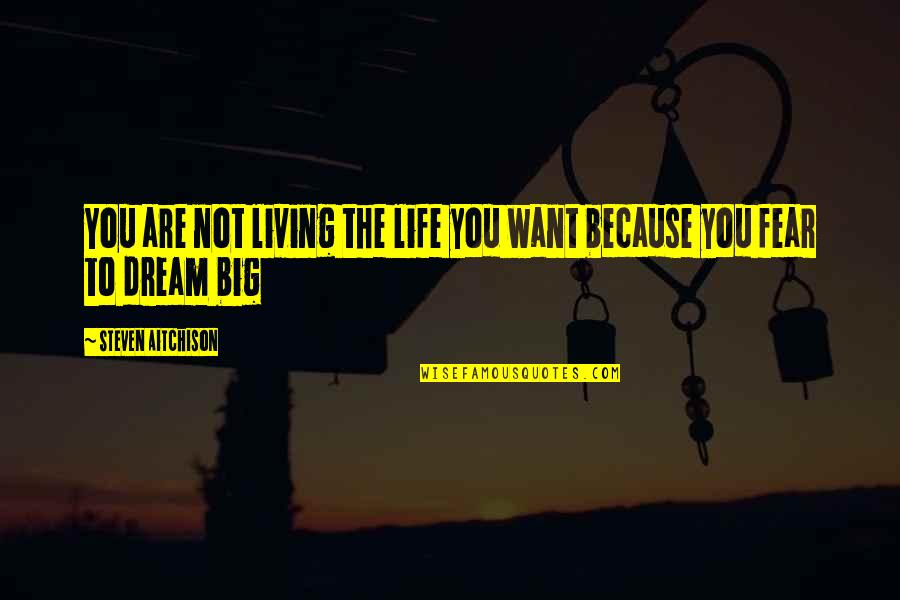 YOU ARE NOT LIVING THE LIFE YOU WANT BECAUSE YOU FEAR TO DREAM BIG

~ STEVEN AITCHISON

WISEFAMOUSQUOTES.COM